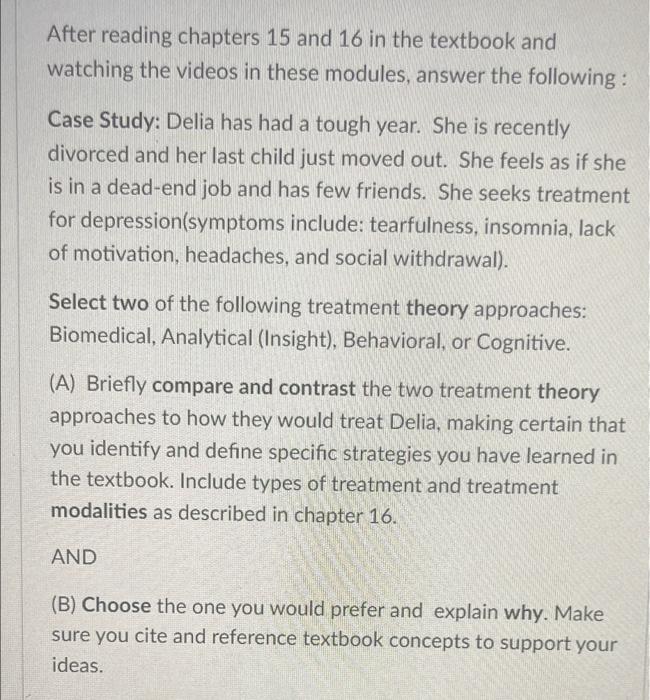 After reading chapters 15 and 16 in the textbook and watching the videos in these modules, answer the following :

Case Study: Delia has had a tough year. She is recently divorced and her last child just moved out. She feels as if she is in a dead-end job and has few friends. She seeks treatment for depression(symptoms include: tearfulness, insomnia, lack of motivation, headaches, and social withdrawal).

Select two of the following treatment theory approaches: Biomedical, Analytical (Insight), Behavioral, or Cognitive.

(A) Briefly compare and contrast the two treatment theory approaches to how they would treat Delia, making certain that you identify and define specific strategies you have learned in the textbook. Include types of treatment and treatment modalities as described in chapter 16.

AND

(B) Choose the one you would prefer and explain why. Make sure you cite and reference textbook concepts to support your ideas.